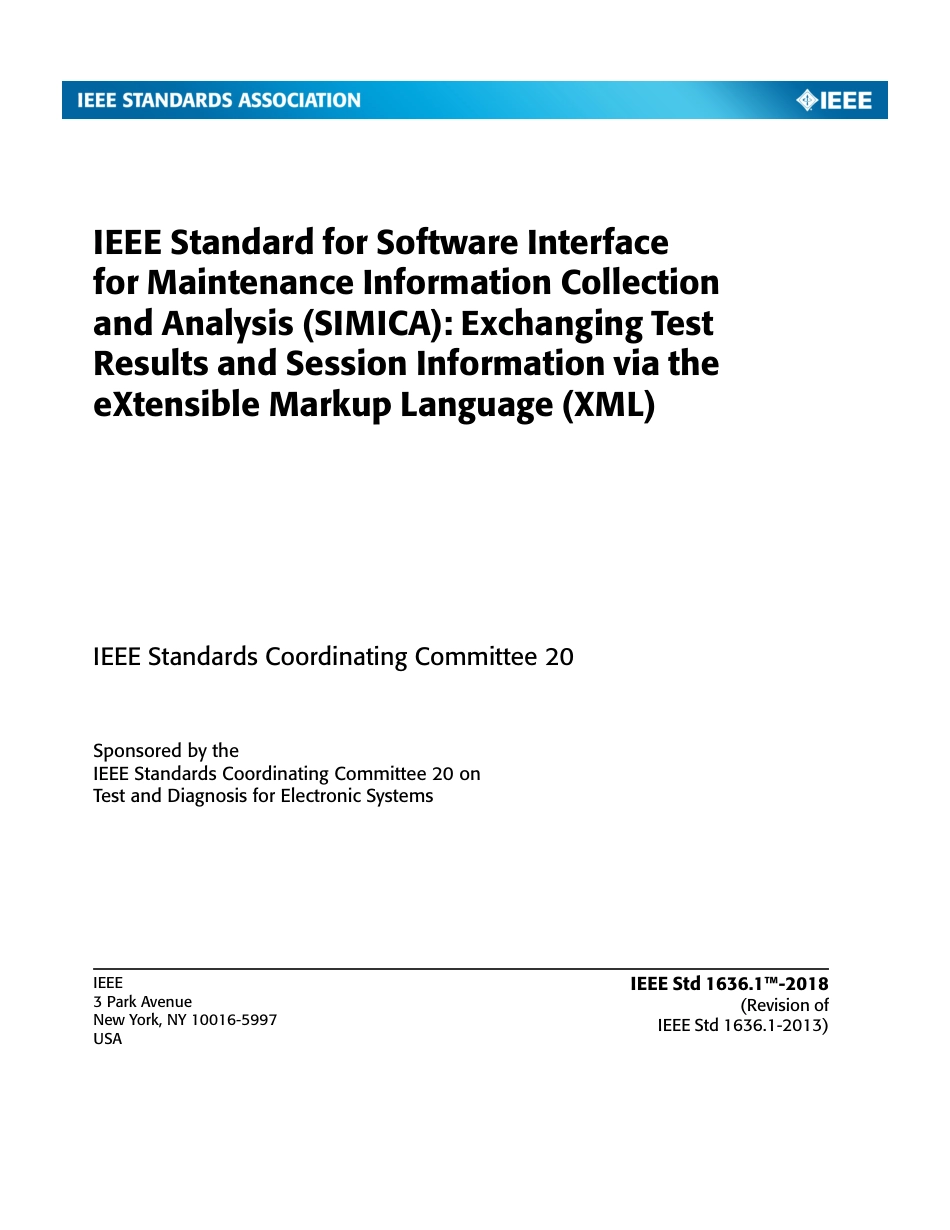 IEEE STANDARDS ASSOCIATION

IEEE

IEEE Standard for Software Interface for Maintenance Information Collection and Analysis (SIMICA): Exchanging Test Results and Session Information via the eXtensible Markup Language (XML)

IEEE Standards Coordinating Committee 20

Sponsored by the
IEEE Standards Coordinating Committee 20 on
Test and Diagnosis for Electronic Systems

IEEE
3 Park Avenue
New York, NY 10016-5997
USA

IEEE Std 1636.1™-2018
(Revision of
IEEE Std 1636.1-2013)